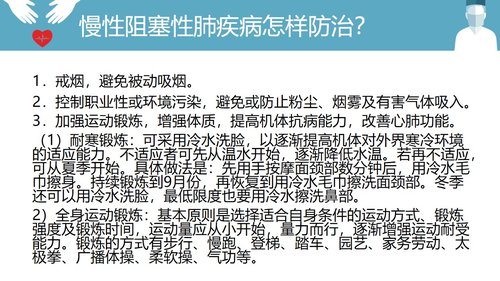 慢性阻塞性肺疾病怎样防治?

1．戒烟，避免被动吸烟。

2．控制职业性或环境污染，避免或防止粉尘、烟雾及有害气体吸入。

3．加强运动锻炼，增强体质，提高机体抗病能力，改善心肺功能。

（1）耐寒锻炼：可采用冷水洗脸，以逐渐提高机体对外界寒冷环境的适应能力。不适应者可先从温水开始，逐渐降低水温。若再不适应，可从夏季开始。具体做法是：先用手按摩面颈部数分钟后，用冷水毛巾擦身。持续锻炼到9月份，再恢复到用冷水毛巾擦洗面颈部。冬季还可以用冷水洗脸，最低限度也要用冷水擦洗鼻部。

2）全身运动锻炼：基本原则是选择适合自身条件的运动方式、锻炼强度及锻炼时间，运动量应从小开始，量力而行，逐渐增强运动耐受能力。锻炼的方式有步行、慢跑、登梯、踏车、园艺、家务劳动、太极拳、广播体操、柔软操、气功等。